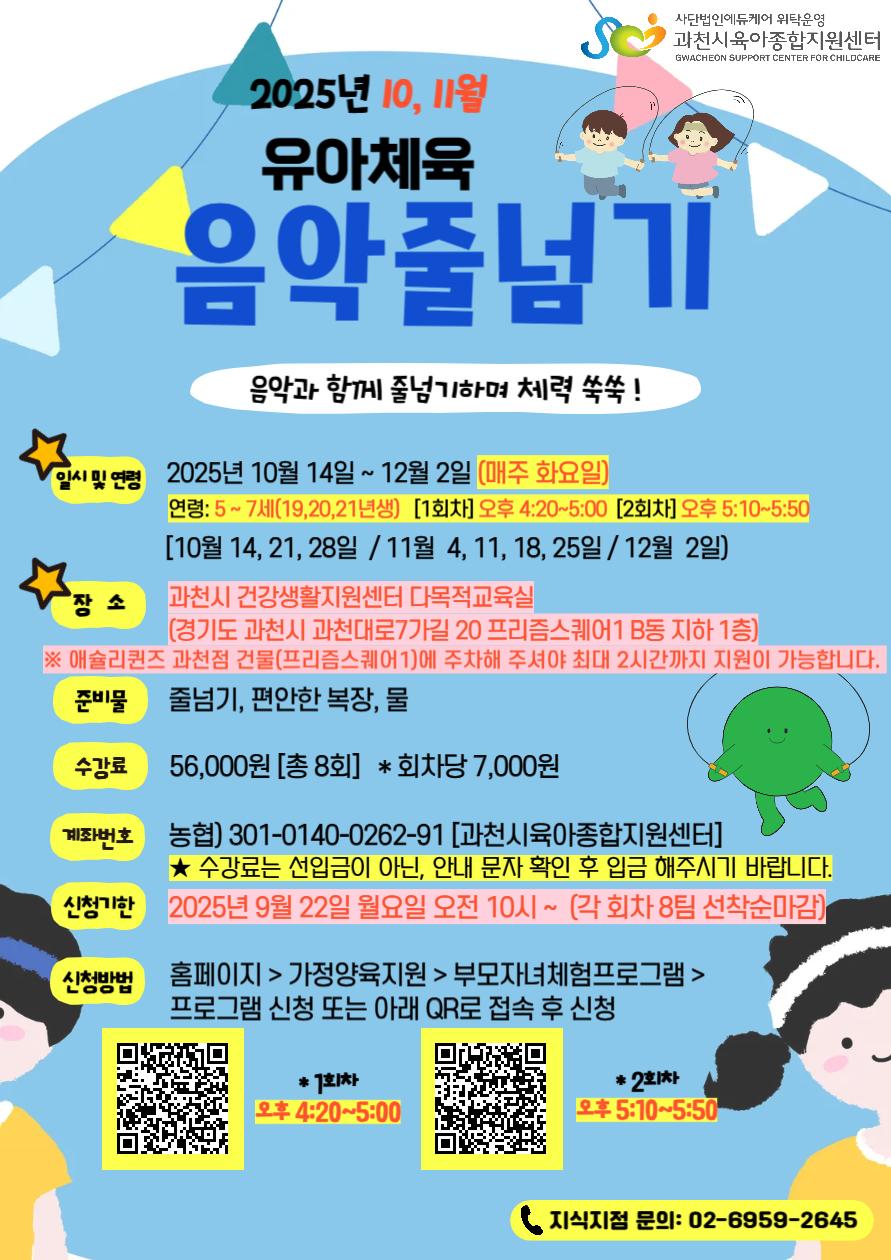 사단법인에듀케어 위탁운영
과천시육아종합지원센터
GWACHEON SUPPORT CENTER FOR CHILDCARE

2025년 10, 11월

유아체육

음악줄넘기

음악과 함께 줄넘기하며 체력 쑥쑥 !

일시 및 연령

2025년 10월 14일 ~ 12월 2일 (매주 화요일)

연령: 5 ~ 7세(19,20,21년생) [1회차] 오후 4:20~5:00 [2회차] 오후 5:10~5:50

[10월 14, 21, 28일 / 11월 4, 11, 18, 25일 / 12월 2일)

장 소

과천시 건강생활지원센터 다목적교육실
(경기도 과천시 과천대로7가길 20 프리즘스퀘어1 B동 지하 1층)

※ 애슐리퀸즈 과천점 건물(프리즘스퀘어1)에 주차해 주셔야 최대 2시간까지 지원이 가능합니다.

준비물

줄넘기, 편안한 복장, 물

수강료

56,000원 [총 8회] * 회차당 7,000원

계좌번호

농협) 301-0140-0262-91 [과천시육아종합지원센터]
★ 수강료는 선입금이 아닌, 안내 문자 확인 후 입금 해주시기 바랍니다.

신청기한

2025년 9월 22일 월요일 오전 10시 ~ (각 회차 8팀 선착순마감)

신청방법

홈페이지 > 가정양육지원 > 부모자녀체험프로그램 >
프로그램 신청 또는 아래 QR로 접속 후 신청

* 1회차
오후 4:20~5:00

* 2회차
오후 5:10~5:50

지식지점 문의: 02-6959-2645